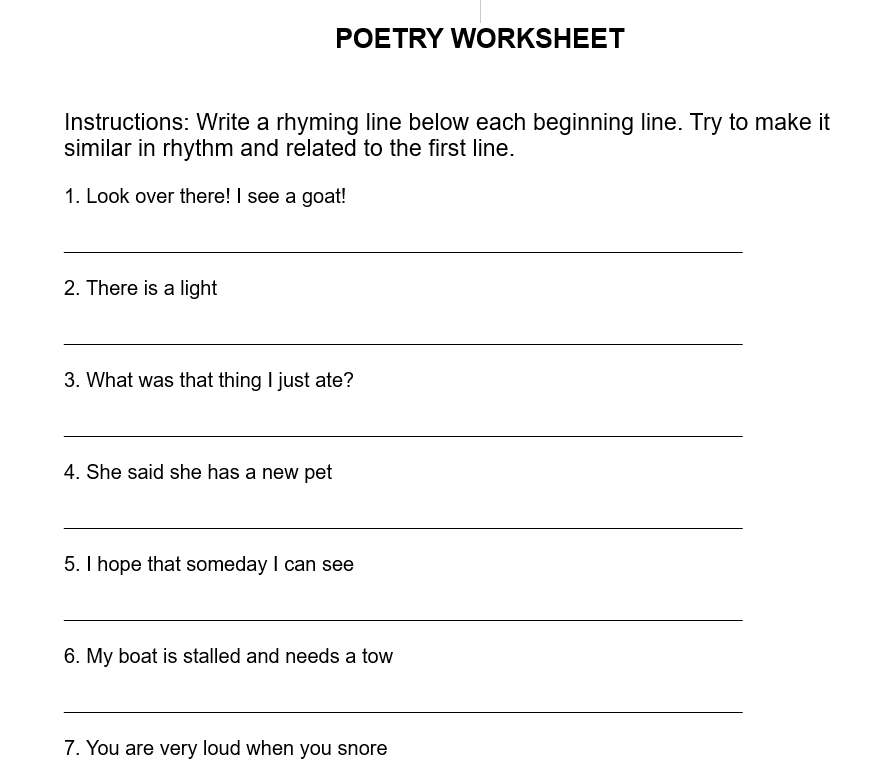 POETRY WORKSHEET

Instructions: Write a rhyming line below each beginning line. Try to make it similar in rhythm and related to the first line.

1. Look over there! I see a goat!

2. There is a light

3. What was that thing I just ate?

4. She said she has a new pet

5. I hope that someday I can see

6. My boat is stalled and needs a tow

7. You are very loud when you snore